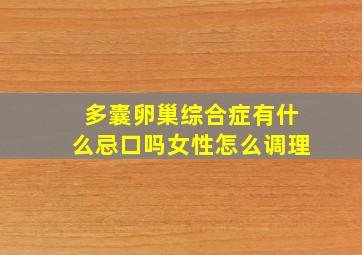 多囊卵巢综合症有什么忌口吗女性怎么调理